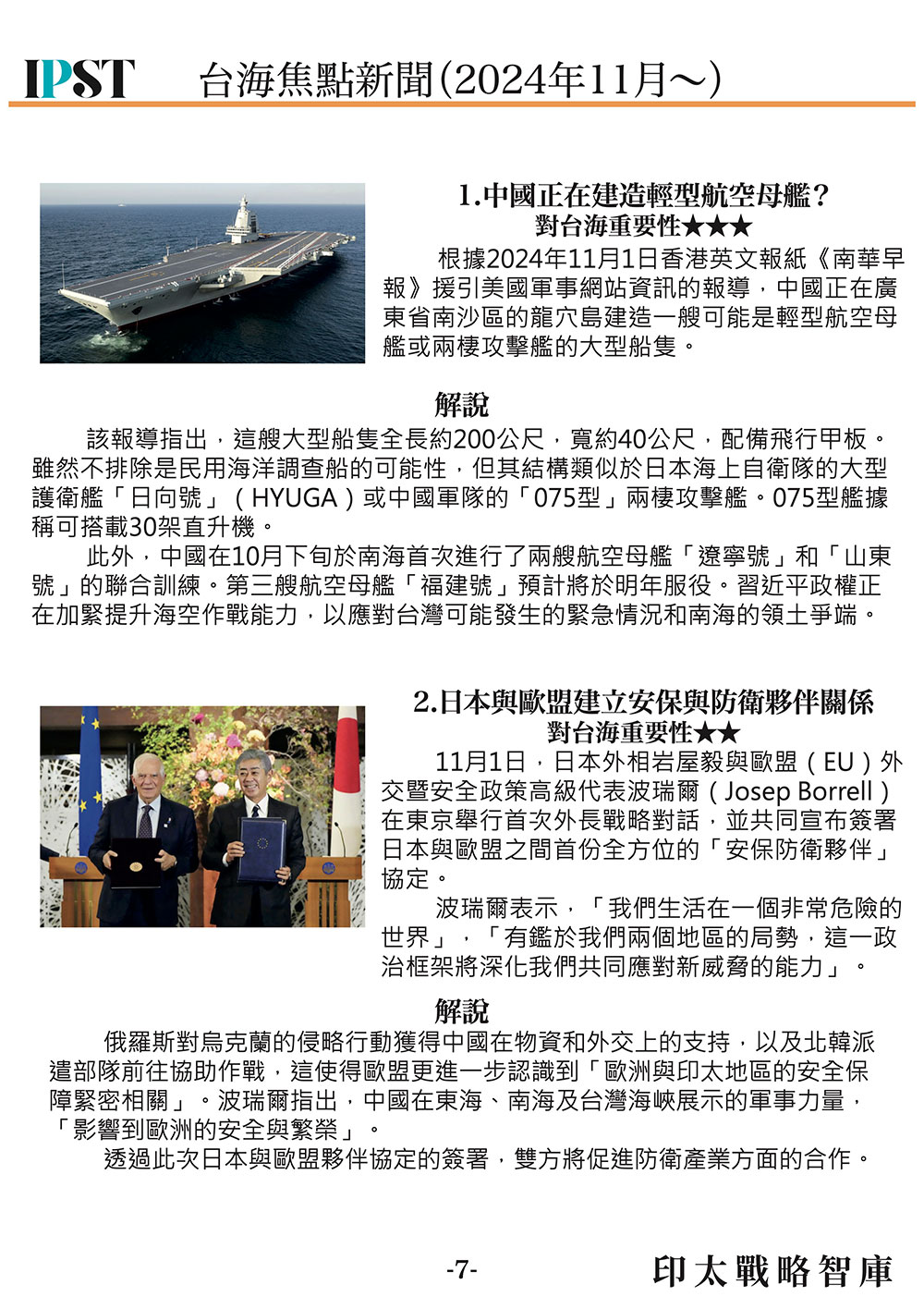 IPST 台海焦點新聞(2024年11月～)

1.中國正在建造輕型航空母艦？
對台海重要性★★★

根據2024年11月1日香港英文報紙《南華早報》援引美國軍事網站資訊的報導，中國正在廣東省南沙區的龍穴島建造一艘可能是輕型航空母艦或兩棲攻擊艦的大型船隻。

解說

該報導指出，這艘大型船隻全長約200公尺，寬約40公尺，配備飛行甲板。雖然不排除是民用海洋調查船的可能性，但其結構類似於日本海上自衛隊的大型護衛艦「日向號」（HYUGA）或中國軍隊的「075型」兩棲攻擊艦。075型艦據稱可搭載30架直升機。

此外，中國在10月下旬於南海首次進行了兩艘航空母艦「遼寧號」和「山東號」的聯合訓練。第三艘航空母艦「福建號」預計將於明年服役。習近平政權正在加緊提升海空作戰能力，以應對台灣可能發生的緊急情況和南海的領土爭端。

2.日本與歐盟建立安保與防衛夥伴關係
對台海重要性★★

11月1日，日本外相岩屋毅與歐盟（EU）外交暨安全政策高級代表波瑞爾（Josep Borrell）在東京舉行首次外長戰略對話，並共同宣布簽署日本與歐盟之間首份全方位的「安保防衛夥伴」協定。

波瑞爾表示，「我們生活在一個非常危險的世界」，「有鑑於我們兩個地區的局勢，這一政治框架將深化我們共同應對新威脅的能力」。

解說

俄羅斯對烏克蘭的侵略行動獲得中國在物資和外交上的支持，以及北韓派遣部隊前往協助作戰，這使得歐盟更進一步認識到「歐洲與印太地區的安全保障緊密相關」。波瑞爾指出，中國在東海、南海及台灣海峽展示的軍事力量，「影響到歐洲的安全與繁榮」。

透過此次日本與歐盟夥伴協定的簽署，雙方將促進防衛產業方面的合作。

-7-

印太戰略智庫